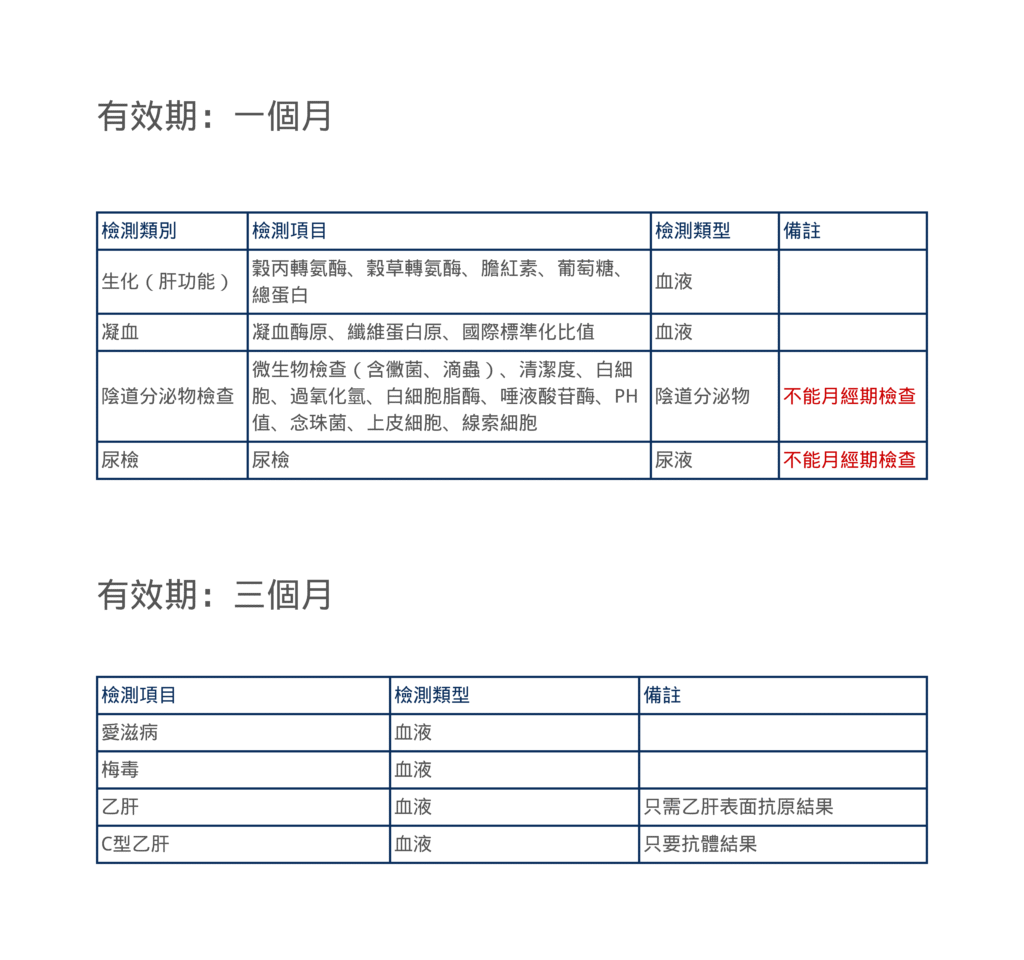 有效期：一個月

| 檢測類別 | 檢測項目 | 檢測類型 | 備註 |
|---|---|---|---|
| 生化（肝功能） | 穀丙轉氨酶、穀草轉氨酶、膽紅素、葡萄糖、總蛋白 | 血液 | |
| 凝血 | 凝血酶原、纖維蛋白原、國際標準化比值 | 血液 | |
| 陰道分泌物檢查 | 微生物檢查（含黴菌、滴蟲）、清潔度、白細胞、過氧化氫、白細胞脂酶、唾液酸苷酶、PH值、念珠菌、上皮細胞、線索細胞 | 陰道分泌物 | 不能月經期檢查 |
| 尿檢 | 尿檢 | 尿液 | 不能月經期檢查 |

有效期：三個月

| 檢測項目 | 檢測類型 | 備註 |
|---|---|---|
| 愛滋病 | 血液 | |
| 梅毒 | 血液 | |
| 乙肝 | 血液 | 只需乙肝表面抗原結果 |
| C型乙肝 | 血液 | 只要抗體結果 |